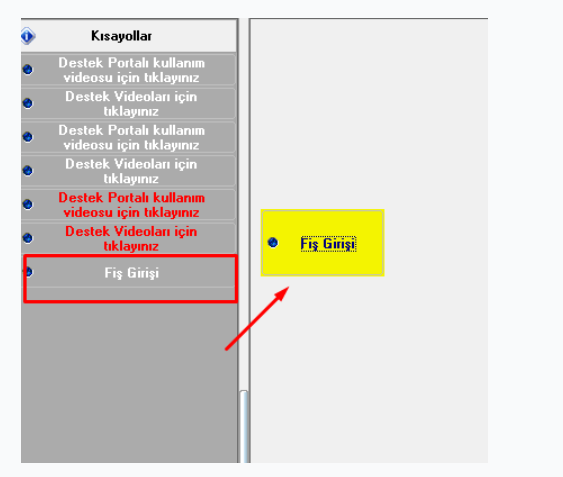 Kısayollar

Destek Portalı kullanım videosu için tıklayınız

Destek Videoları için tıklayınız

Destek Portalı kullanım videosu için tıklayınız

Destek Videoları için tıklayınız

Destek Portalı kullanım videosu için tıklayınız

Destek Videoları için tıklayınız

Fiş Girişi

Fiş Girişi